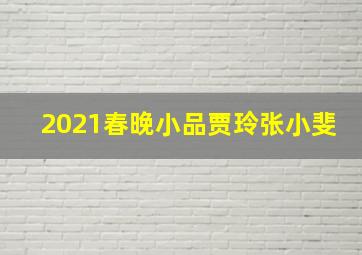 2021春晚小品贾玲张小斐